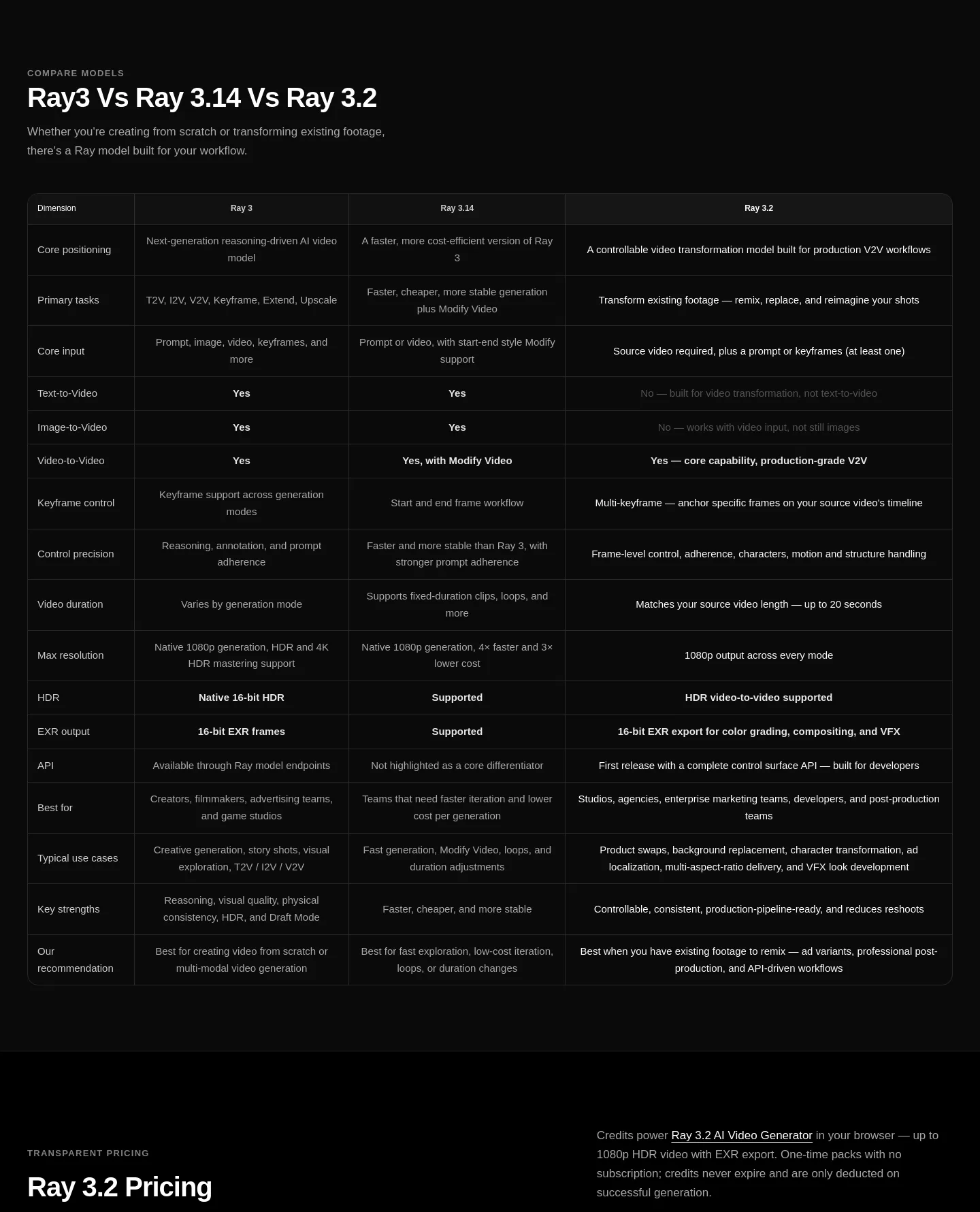 COMPARE MODELS

Ray3 Vs Ray 3.14 Vs Ray 3.2

Whether you're creating from scratch or transforming existing footage, there's a Ray model built for your workflow.

| Dimension | Ray 3 | Ray 3.14 | Ray 3.2 |
|---|---|---|---|
| Core positioning | Next-generation reasoning-driven AI video model | A faster, more cost-efficient version of Ray 3 | A controllable video transformation model built for production V2V workflows |
| Primary tasks | T2V, I2V, V2V, Keyframe, Extend, Upscale | Faster, cheaper, more stable generation plus Modify Video | Transform existing footage — remix, replace, and reimagine your shots |
| Core input | Prompt, image, video, keyframes, and more | Prompt or video, with start-end style Modify support | Source video required, plus a prompt or keyframes (at least one) |
| Text-to-Video | Yes | Yes | No — built for video transformation, not text-to-video |
| Image-to-Video | Yes | Yes | No — works with video input, not still images |
| Video-to-Video | Yes | Yes, with Modify Video | Yes — core capability, production-grade V2V |
| Keyframe control | Keyframe support across generation modes | Start and end frame workflow | Multi-keyframe — anchor specific frames on your source video's timeline |
| Control precision | Reasoning, annotation, and prompt adherence | Faster and more stable than Ray 3, with stronger prompt adherence | Frame-level control, adherence, characters, motion and structure handling |
| Video duration | Varies by generation mode | Supports fixed-duration clips, loops, and more | Matches your source video length — up to 20 seconds |
| Max resolution | Native 1080p generation, HDR and 4K HDR mastering support | Native 1080p generation, 4× faster and 3× lower cost | 1080p output across every mode |
| HDR | Native 16-bit HDR | Supported | HDR video-to-video supported |
| EXR output | 16-bit EXR frames | Supported | 16-bit EXR export for color grading, compositing, and VFX |
| API | Available through Ray model endpoints | Not highlighted as a core differentiator | First release with a complete control surface API — built for developers |
| Best for | Creators, filmmakers, advertising teams, and game studios | Teams that need faster iteration and lower cost per generation | Studios, agencies, enterprise marketing teams, developers, and post-production teams |
| Typical use cases | Creative generation, story shots, visual exploration, T2V / I2V / V2V | Fast generation, Modify Video, loops, and duration adjustments | Product swaps, background replacement, character transformation, ad localization, multi-aspect-ratio delivery, and VFX look development |
| Key strengths | Reasoning, visual quality, physical consistency, HDR, and Draft Mode | Faster, cheaper, and more stable | Controllable, consistent, production-pipeline-ready, and reduces reshoots |
| Our recommendation | Best for creating video from scratch or multi-modal video generation | Best for fast exploration, low-cost iteration, loops, or duration changes | Best when you have existing footage to remix — ad variants, professional post-production, and API-driven workflows |

TRANSPARENT PRICING

Ray 3.2 Pricing

Credits power Ray 3.2 AI Video Generator in your browser — up to 1080p HDR video with EXR export. One-time packs with no subscription; credits never expire and are only deducted on successful generation.